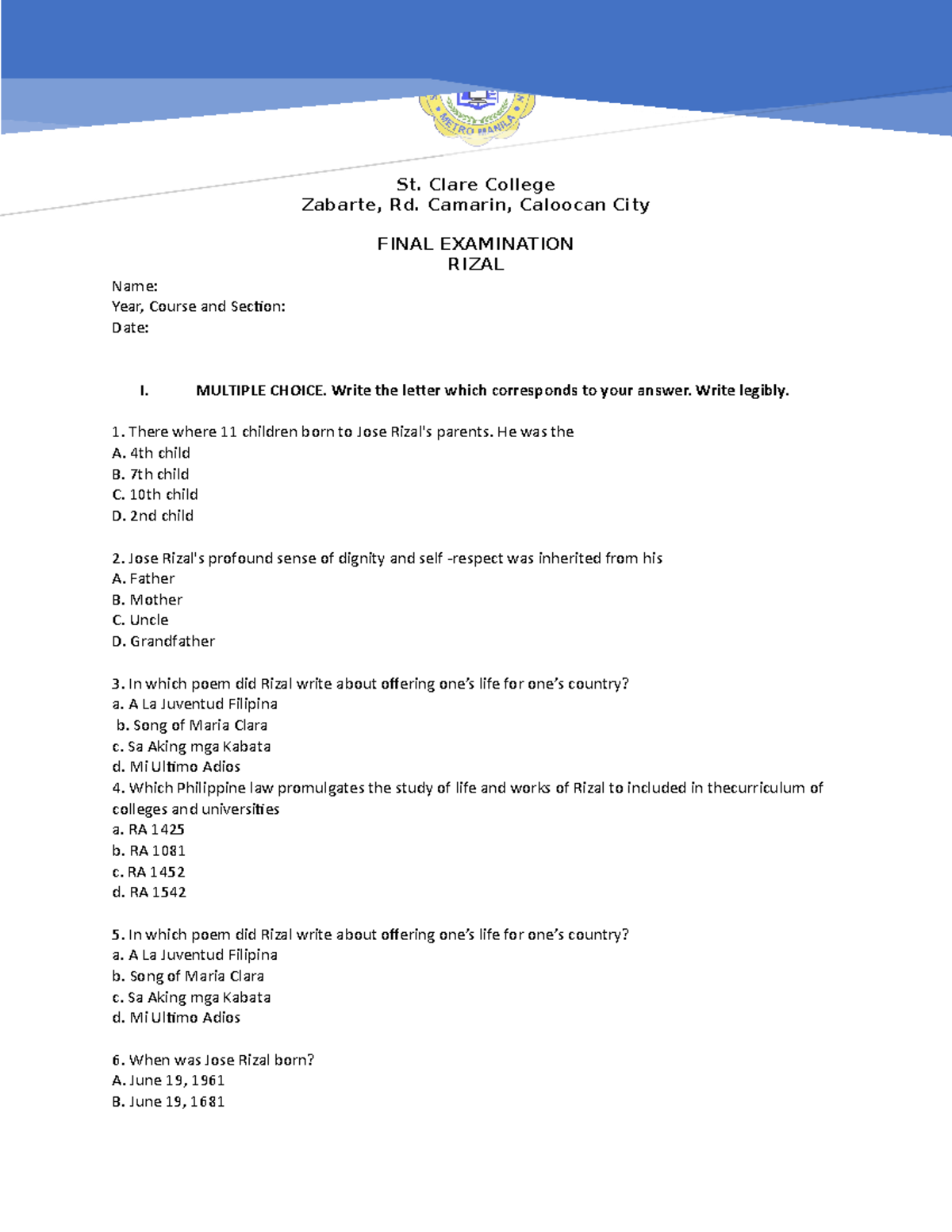 METRO MANILA

St. Clare College
Zabarte, Rd. Camarin, Caloocan City

FINAL EXAMINATION
RIZAL

Name:
Year, Course and Section:
Date:

I. MULTIPLE CHOICE. Write the letter which corresponds to your answer. Write legibly.

1. There where 11 children born to Jose Rizal's parents. He was the
A. 4th child
B. 7th child
C. 10th child
D. 2nd child

2. Jose Rizal's profound sense of dignity and self -respect was inherited from his
A. Father
B. Mother
C. Uncle
D. Grandfather

3. In which poem did Rizal write about offering one's life for one's country?
a. A La Juventud Filipina
b. Song of Maria Clara
c. Sa Aking mga Kabata
d. Mi Ultimo Adios
4. Which Philippine law promulgates the study of life and works of Rizal to included in thecurriculum of colleges and universities
a. RA 1425
b. RA 1081
c. RA 1452
d. RA 1542

5. In which poem did Rizal write about offering one's life for one's country?
a. A La Juventud Filipina
b. Song of Maria Clara
c. Sa Aking mga Kabata
d. Mi Ultimo Adios

6. When was Jose Rizal born?
A. June 19, 1961
B. June 19, 1681